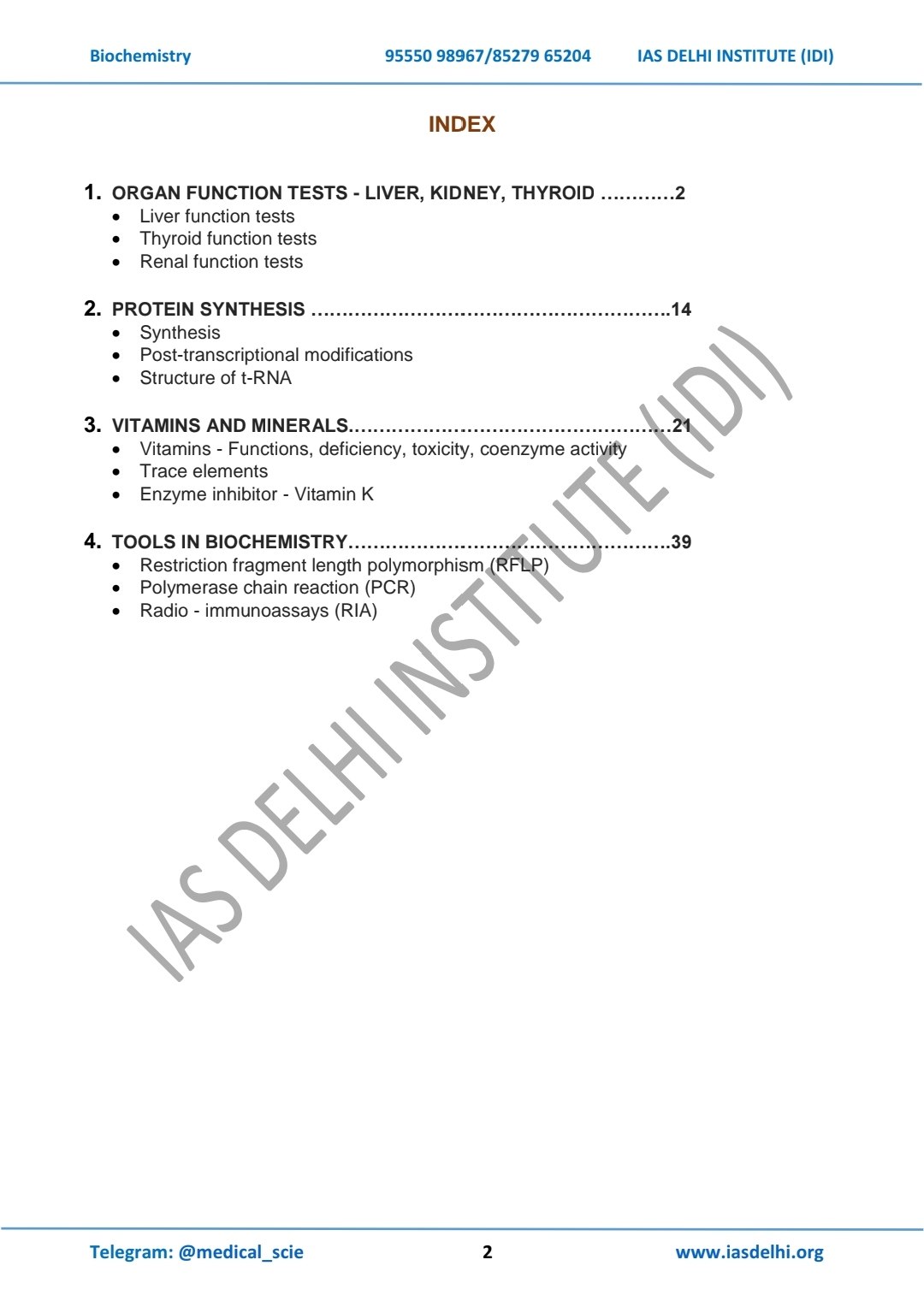 Biochemistry 95550 98967/85279 65204 IAS DELHI INSTITUTE (IDI)

INDEX

1. ORGAN FUNCTION TESTS - LIVER, KIDNEY, THYROID 2
• Liver function tests
• Thyroid function tests
• Renal function tests

2. PROTEIN SYNTHESIS 14
• Synthesis
• Post-transcriptional modifications
• Structure of t-RNA

3. VITAMINS AND MINERALS 21
• Vitamins - Functions, deficiency, toxicity, coenzyme activity
• Trace elements
• Enzyme inhibitor - Vitamin K

4. TOOLS IN BIOCHEMISTRY 39
• Restriction fragment length polymorphism (RFLP)
• Polymerase chain reaction (PCR)
• Radio - immunoassays (RIA)

Telegram: @medical_scie 2 www.iasdelhi.org

IAS DELHI INSTITUTE (IDI)